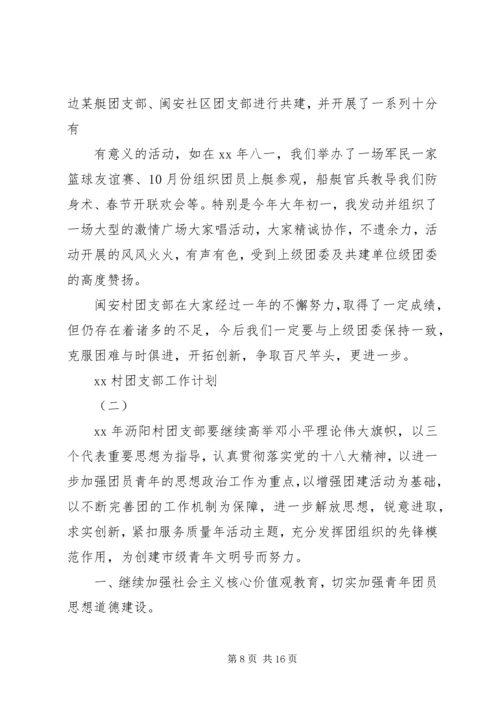 边某艇团支部、闽安社区团支部进行共建，并开展了一系列十分有

有意义的活动，如在 xx 年八一，我们举办了一场军民一家篮球友谊赛、10 月份组织团员上艇参观，船艇官兵教导我们防身术、春节开联欢会等。特别是今年大年初一，我发动并组织了一场大型的激情广场大家唱活动，大家精诚协作，不遗余力，活动开展的风风火火，有声有色，受到上级团委及共建单位级团委的高度赞扬。

闽安村团支部在大家经过一年的不懈努力，取得了一定成绩，但仍存在着诸多的不足，今后我们一定要与上级团委保持一致，克服困难与时俱进，开拓创新，争取百尺竿头，更进一步。

xx 村团支部工作计划

（二）

xx 年沥阳村团支部要继续高举邓小平理论伟大旗帜，以三个代表重要思想为指导，认真贯彻落实党的十八大精神，以进一步加强团员青年的思想政治工作为重点，以增强团建活动为基础，以不断完善团的工作机制为保障，进一步解放思想，锐意进取，求实创新，紧扣服务质量年活动主题，充分发挥团组织的先锋模范作用，为创建市级青年文明号而努力。

一、继续加强社会主义核心价值观教育，切实加强青年团员思想道德建设。

第 8 页 共 16 页